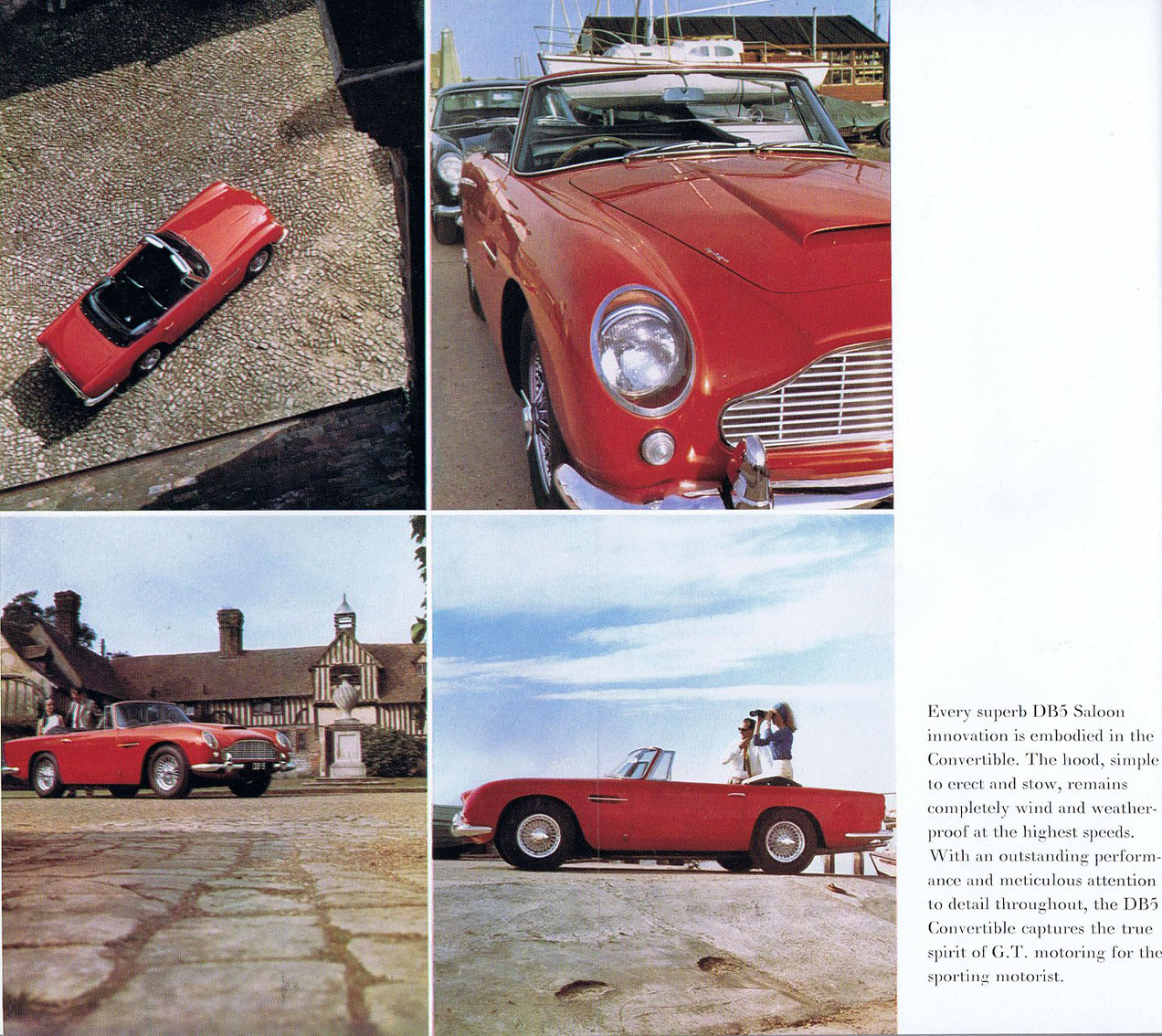 Every superb DB5 Saloon innovation is embodied in the Convertible. The hood, simple to erect and stow, remains completely wind and weatherproof at the highest speeds. With an outstanding performance and meticulous attention to detail throughout, the DB5 Convertible captures the true spirit of G.T. motoring for the sporting motorist.